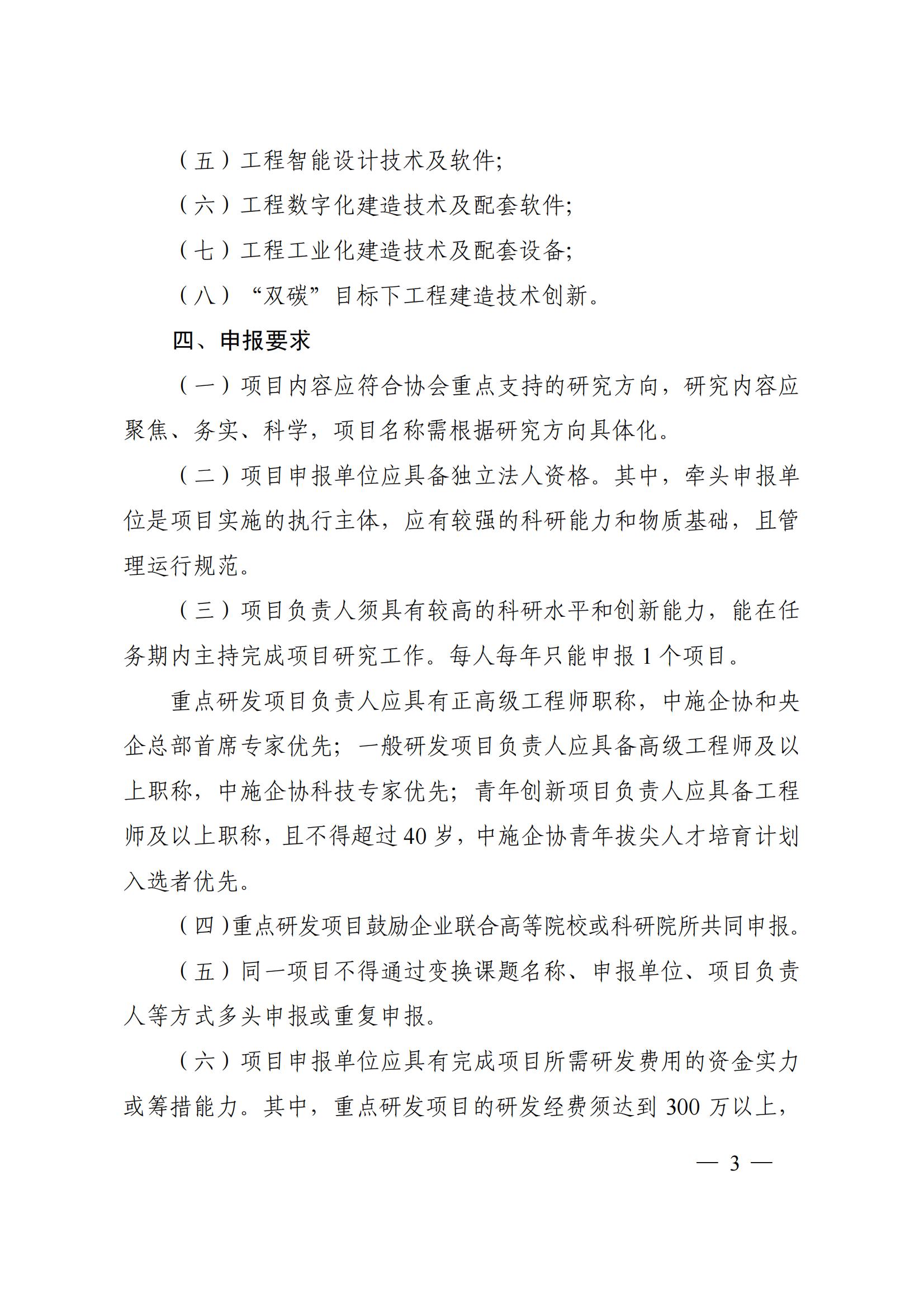 （五）工程智能设计技术及软件;

（六）工程数字化建造技术及配套软件;

（七）工程工业化建造技术及配套设备;

（八）“双碳”目标下工程建造技术创新。

四、申报要求

（一）项目内容应符合协会重点支持的研究方向，研究内容应聚焦、务实、科学，项目名称需根据研究方向具体化。

（二）项目申报单位应具备独立法人资格。其中，牵头申报单位是项目实施的执行主体，应有较强的科研能力和物质基础，且管理运行规范。

（三）项目负责人须具有较高的科研水平和创新能力，能在任务期内主持完成项目研究工作。每人每年只能申报 1 个项目。

重点研发项目负责人应具有正高级工程师职称，中施企协和央企总部首席专家优先；一般研发项目负责人应具备高级工程师及以上职称，中施企协科技专家优先；青年创新项目负责人应具备工程师及以上职称，且不得超过 40 岁，中施企协青年拔尖人才培育计划入选者优先。

（四）重点研发项目鼓励企业联合高等院校或科研院所共同申报。

（五）同一项目不得通过变换课题名称、申报单位、项目负责人等方式多头申报或重复申报。

（六）项目申报单位应具有完成项目所需研发费用的资金实力或筹措能力。其中，重点研发项目的研发经费须达到 300 万以上，

— 3 —